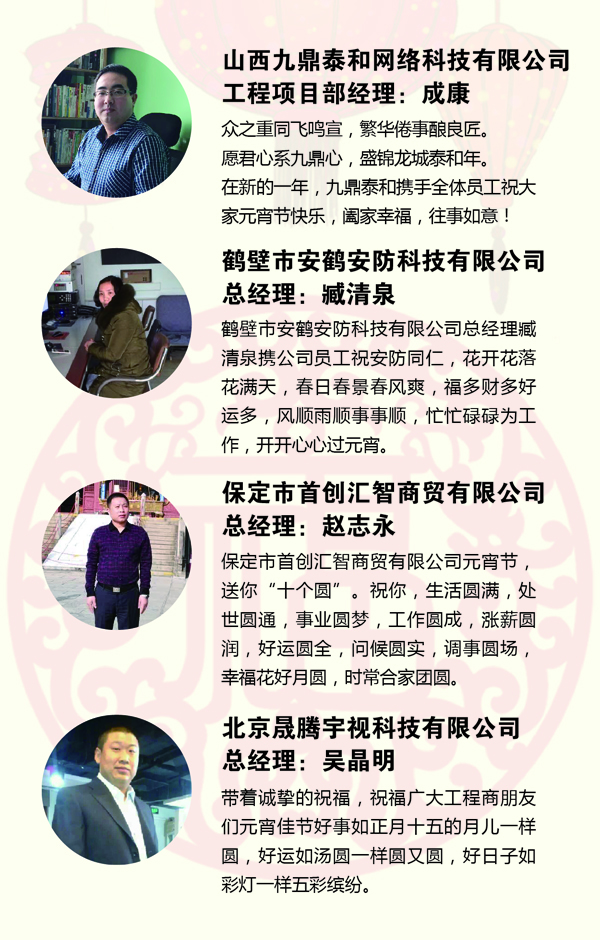 山西九鼎泰和网络科技有限公司
工程项目部经理：成康

众之重同飞鸣宣，繁华倦事酿良匠。
愿君心系九鼎心，盛锦龙城泰和年。
在新的一年，九鼎泰和携手全体员工祝大家元宵节快乐，阖家幸福，往事如意！

鹤壁市安鹤安防科技有限公司
总经理：臧清泉

鹤壁市安鹤安防科技有限公司总经理臧清泉携公司员工祝安防同仁，花开花落花满天，春日春景春风爽，福多财多好运多，风顺雨顺事事顺，忙忙碌碌为工作，开开心心过元宵。

保定市首创汇智商贸有限公司
总经理：赵志永

保定市首创汇智商贸有限公司元宵节，送你“十个圆”。祝你，生活圆满，处世圆通，事业圆梦，工作圆成，涨薪圆润，好运圆全，问候圆实，调事圆场，幸福花好月圆，时常合家团圆。

北京晟腾宇视科技有限公司
总经理：吴晶明

带着诚挚的祝福，祝福广大工程商朋友们元宵佳节好事如正月十五的月儿一样圆，好运如汤圆一样圆又圆，好日子如彩灯一样五彩缤纷。